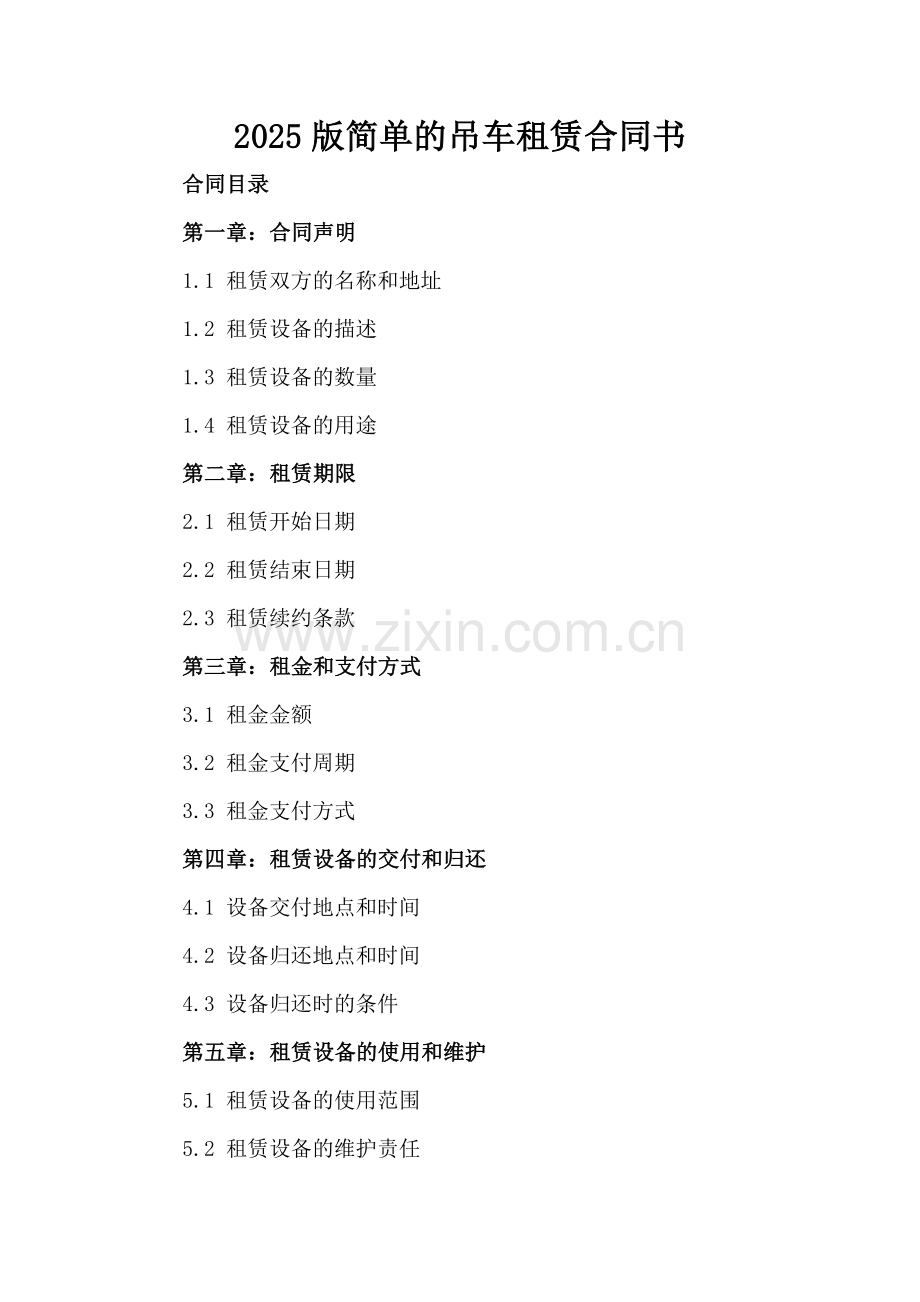 2025版简单的吊车租赁合同书

合同目录

第一章：合同声明

1.1 租赁双方的名称和地址

1.2 租赁设备的描述

1.3 租赁设备的数量

1.4 租赁设备的用途

第二章：租赁期限

2.1 租赁开始日期

2.2 租赁结束日期

2.3 租赁续约条款

www.zixin.com.cn

第三章：租金和支付方式

3.1 租金金额

3.2 租金支付周期

3.3 租金支付方式

第四章：租赁设备的交付和归还

4.1 设备交付地点和时间

4.2 设备归还地点和时间

4.3 设备归还时的条件

第五章：租赁设备的使用和维护

5.1 租赁设备的使用范围

5.2 租赁设备的维护责任